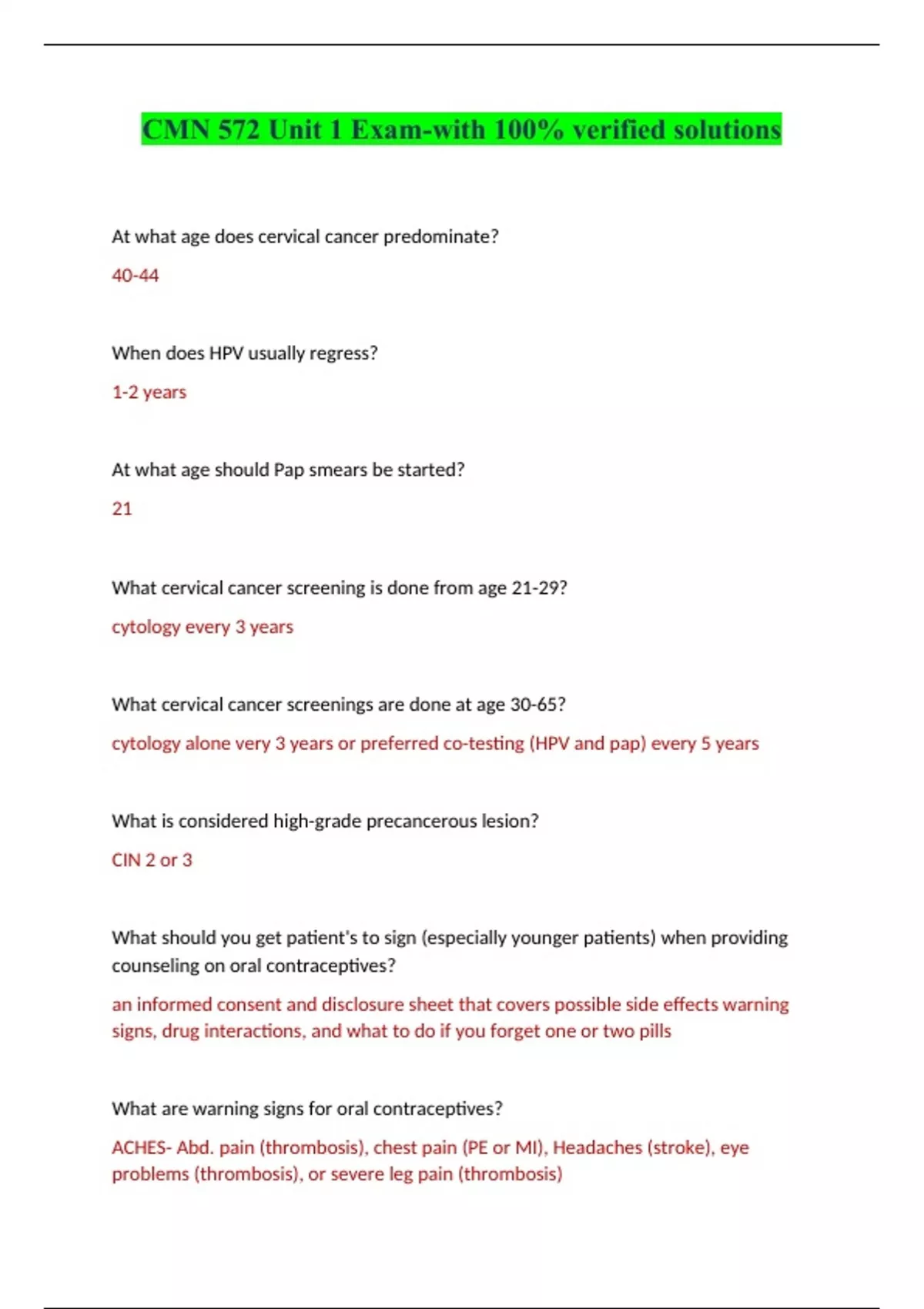 CMN 572 Unit 1 Exam-with 100% verified solutions

At what age does cervical cancer predominate?

40-44

When does HPV usually regress?

1-2 years

At what age should Pap smears be started?

21

What cervical cancer screening is done from age 21-29?

cytology every 3 years

What cervical cancer screenings are done at age 30-65?

cytology alone very 3 years or preferred co-testing (HPV and pap) every 5 years

What is considered high-grade precancerous lesion?

CIN 2 or 3

What should you get patient's to sign (especially younger patients) when providing counseling on oral contraceptives?

an informed consent and disclosure sheet that covers possible side effects warning signs, drug interactions, and what to do if you forget one or two pills

What are warning signs for oral contraceptives?

ACHES- Abd. pain (thrombosis), chest pain (PE or MI), Headaches (stroke), eye problems (thrombosis), or severe leg pain (thrombosis)